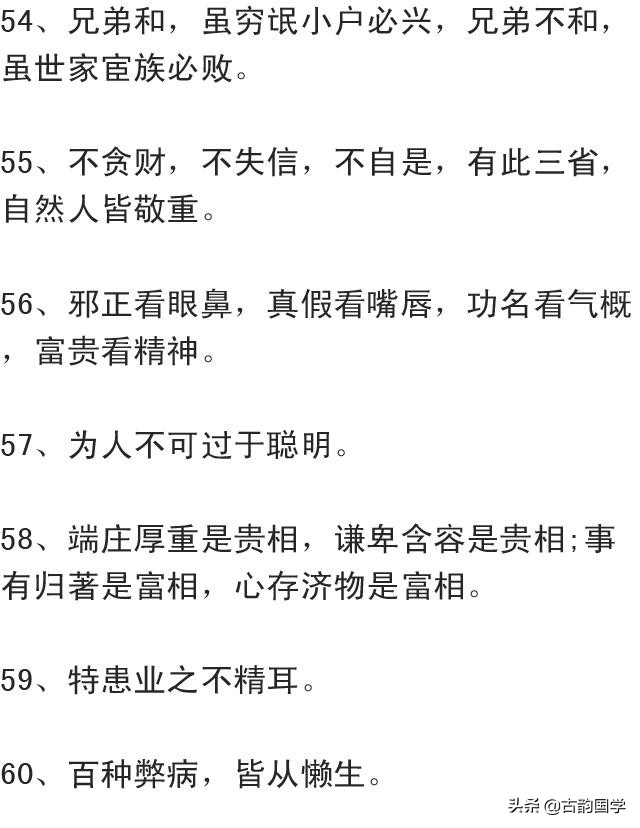 54、兄弟和，虽穷氓小户必兴，兄弟不和，虽世家宦族必败。

55、不贪财，不失信，不自是，有此三省，自然人皆敬重。

56、邪正看眼鼻，真假看嘴唇，功名看气概，富贵看精神。

57、为人不可过于聪明。

58、端庄厚重是贵相，谦卑含容是贵相;事有归著是富相，心存济物是富相。

59、特患业之不精耳。

60、百种弊病，皆从懒生。

头条 @古韵国学